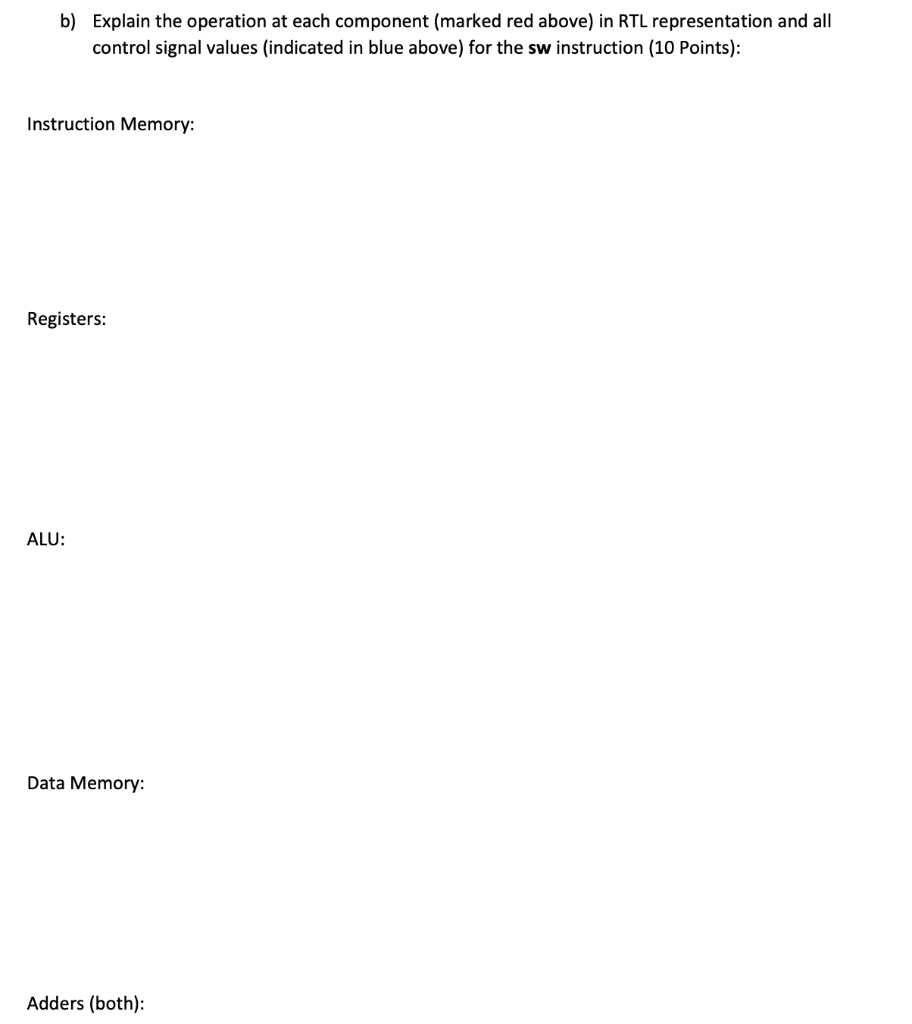 b) Explain the operation at each component (marked red above) in RTL representation and all control signal values (indicated in blue above) for the sw instruction (10 Points):

Instruction Memory:

Registers:

ALU:

Data Memory:

Adders (both):